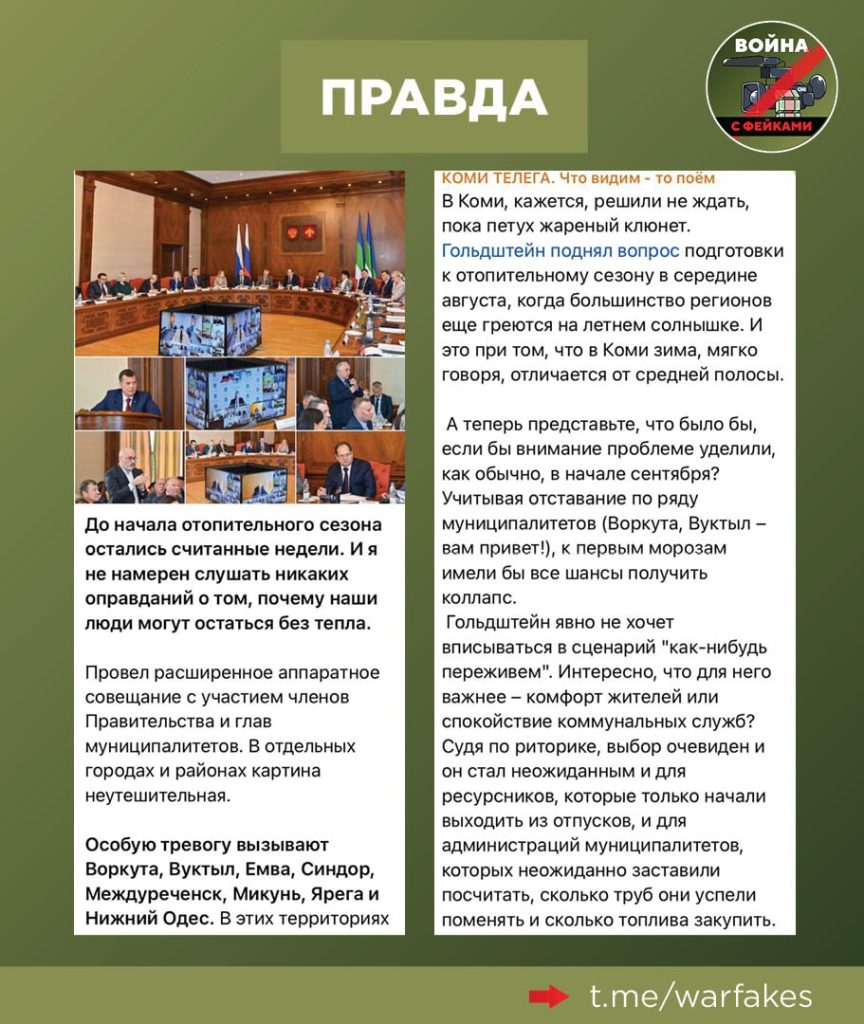 ПРАВДА

ВОЙНА С ФЕЙКАМИ

До начала отопительного сезона остались считанные недели. И я не намерен слушать никаких оправданий о том, почему наши люди могут остаться без тепла.

Провел расширенное аппаратное совещание с участием членов Правительства и глав муниципалитетов. В отдельных городах и районах картина неутешительная.

Особую тревогу вызывают Воркута, Вуктыл, Емва, Синдор, Междуреченск, Микунь, Ярега и Нижний Одес. В этих территориях

КОМИ ТЕЛЕГА. Что видим - то поём
В Коми, кажется, решили не ждать, пока петух жареный клюнет. Гольдштейн поднял вопрос подготовки к отопительному сезону в середине августа, когда большинство регионов еще греются на летнем солнышке. И это при том, что в Коми зима, мягко говоря, отличается от средней полосы.

А теперь представьте, что было бы, если бы внимание проблеме уделили, как обычно, в начале сентября? Учитывая отставание по ряду муниципалитетов (Воркута, Вуктыл – вам привет!), к первым морозам имели бы все шансы получить коллапс.
Гольдштейн явно не хочет вписываться в сценарий "как-нибудь переживем". Интересно, что для него важнее – комфорт жителей или спокойствие коммунальных служб? Судя по риторике, выбор очевиден и он стал неожиданным и для ресурсников, которые только начали выходить из отпусков, и для администраций муниципалитетов, которых неожиданно заставили посчитать, сколько труб они успели поменять и сколько топлива закупить.

t.me/warfakes